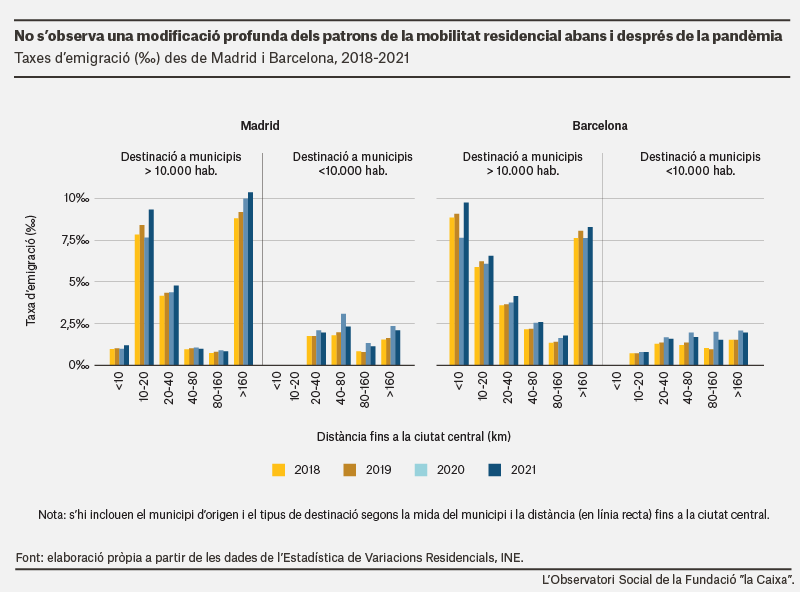 No s'observa una modificació profunda dels patrons de la mobilitat residencial abans i després de la pandèmia

Taxes d'emigració (‰) des de Madrid i Barcelona, 2018-2021

Madrid

Destinació a municipis > 10.000 hab.

Destinació a municipis <10.000 hab.

Barcelona

Destinació a municipis > 10.000 hab.

Destinació a municipis <10.000 hab.

Taxa d'emigració (‰)

10‰
7,5‰
5‰
2,5‰
0‰

<10
10-20
20-40
40-80
80-160
>160

<10
10-20
20-40
40-80
80-160
>160

<10
10-20
20-40
40-80
80-160
>160

<10
10-20
20-40
40-80
80-160
>160

Distància fins a la ciutat central (km)

2018
2019
2020
2021

Nota: s'hi inclouen el municipi d'origen i el tipus de destinació segons la mida del municipi i la distància (en línia recta) fins a la ciutat central.

Font: elaboració pròpia a partir de les dades de l'Estadística de Variacions Residencials, INE.

L'Observatori Social de la Fundació "la Caixa".